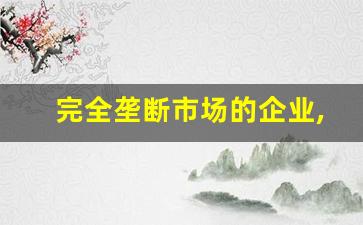 完全垄断市场的企业,